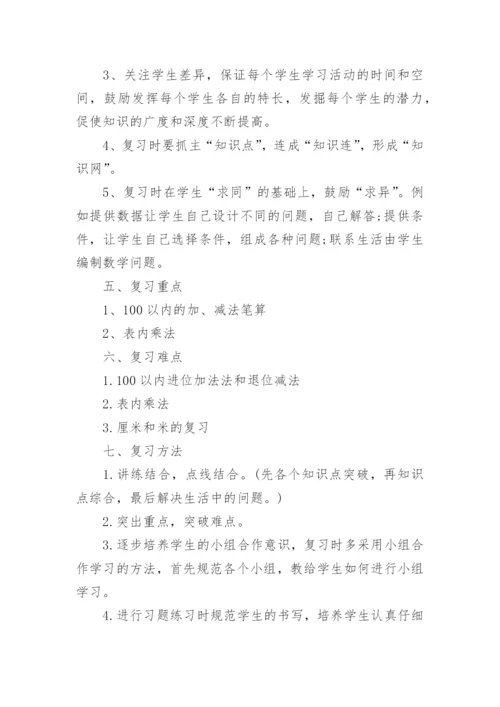 3、关注学生差异，保证每个学生学习活动的时间和空间，鼓励发挥每个学生各自的特长，发掘每个学生的潜力，促使知识的广度和深度不断提高。

4、复习时要抓主“知识点”，连成“知识连”，形成“知识网”。

5、复习时在学生“求同”的基础上，鼓励“求异”。例如提供数据让学生自己设计不同的问题，自己解答;提供条件，让学生自己选择条件，组成各种问题;联系生活由学生编制数学问题。

五、复习重点

1、100 以内的加、减法笔算

2、表内乘法

六、复习难点

1. 100 以内进位加法法和退位减法

2. 表内乘法

3. 厘米和米的复习

七、复习方法

1. 讲练结合，点线结合。(先各个知识点突破，再知识点综合，最后解决生活中的问题。)

2. 突出重点，突破难点。

3. 逐步培养学生的小组合作意识，复习时多采用小组合作学习的方法，首先规范各个小组，教给学生如何进行小组学习。

4. 进行习题练习时规范学生的书写，培养学生认真仔细